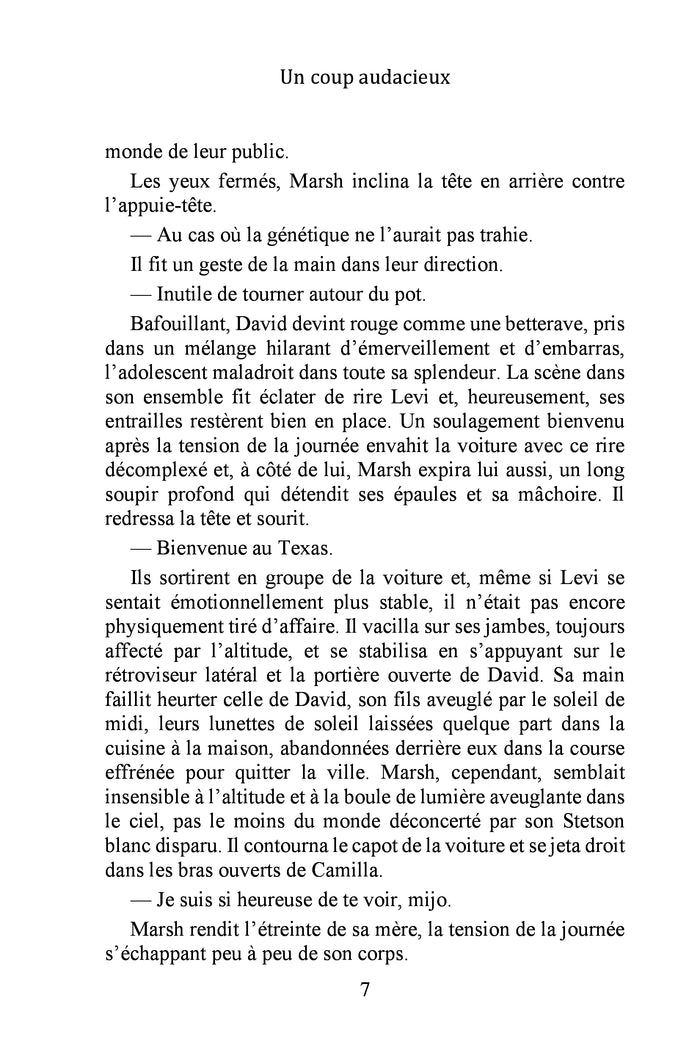 Un coup audacieux

monde de leur public.

Les yeux fermés, Marsh inclina la tête en arrière contre l'appuie-tête.

— Au cas où la génétique ne l'aurait pas trahie.

Il fit un geste de la main dans leur direction.

— Inutile de tourner autour du pot.

Bafouillant, David devint rouge comme une betterave, pris dans un mélange hilarant d'émerveillement et d'embarras, l'adolescent maladroit dans toute sa splendeur. La scène dans son ensemble fit éclater de rire Levi et, heureusement, ses entrailles restèrent bien en place. Un soulagement bienvenu après la tension de la journée envahit la voiture avec ce rire décomplexé et, à côté de lui, Marsh expira lui aussi, un long soupir profond qui détendit ses épaules et sa mâchoire. Il redressa la tête et sourit.

— Bienvenue au Texas.

Ils sortirent en groupe de la voiture et, même si Levi se sentait émotionnellement plus stable, il n'était pas encore physiquement tiré d'affaire. Il vacilla sur ses jambes, toujours affecté par l'altitude, et se stabilisa en s'appuyant sur le rétroviseur latéral et la portière ouverte de David. Sa main faillit heurter celle de David, son fils aveuglé par le soleil de midi, leurs lunettes de soleil laissées quelque part dans la cuisine à la maison, abandonnées derrière eux dans la course effrénée pour quitter la ville. Marsh, cependant, semblait insensible à l'altitude et à la boule de lumière aveuglante dans le ciel, pas le moins du monde déconcerté par son Stetson blanc disparu. Il contourna le capot de la voiture et se jeta droit dans les bras ouverts de Camilla.

— Je suis si heureuse de te voir, mijo.

Marsh rendit l'étreinte de sa mère, la tension de la journée s'échappant peu à peu de son corps.

7